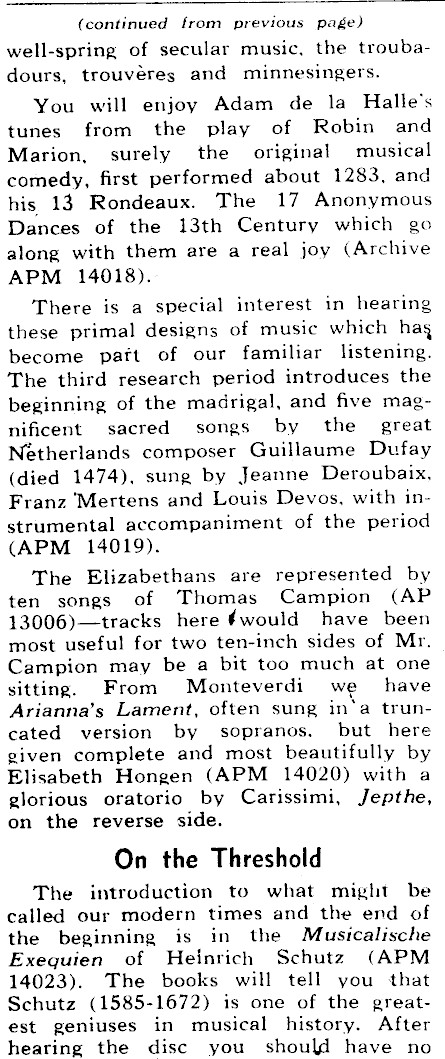 (continued from previous page)
well-spring of secular music, the troubadours, trouvères and minnesingers.

You will enjoy Adam de la Halle's tunes from the play of Robin and Marion, surely the original musical comedy, first performed about 1283, and his 13 Rondeaux. The 17 Anonymous Dances of the 13th Century which go along with them are a real joy (Archive APM 14018).

There is a special interest in hearing these primal designs of music which has become part of our familiar listening. The third research period introduces the beginning of the madrigal, and five magnificent sacred songs by the great Netherlands composer Guillaume Dufay (died 1474), sung by Jeanne Deroubaix, Franz Mertens and Louis Devos, with instrumental accompaniment of the period (APM 14019).

The Elizabethans are represented by ten songs of Thomas Campion (AP 13006)—tracks here would have been most useful for two ten-inch sides of Mr. Campion may be a bit too much at one sitting. From Monteverdi we have Arianna's Lament, often sung in a truncated version by sopranos, but here given complete and most beautifully by Elisabeth Hongen (APM 14020) with a glorious oratorio by Carissimi, Jepthe, on the reverse side.

On the Threshold

The introduction to what might be called our modern times and the end of the beginning is in the Musicalische Exequien of Heinrich Schutz (APM 14023). The books will tell you that Schutz (1585-1672) is one of the greatest geniuses in musical history. After hearing the disc you should have no